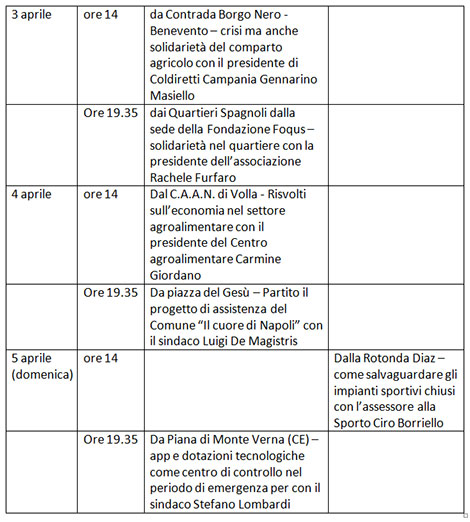 | | | | |
|---|---|---|---|
| 3 aprile | ore 14 | da Contrada Borgo Nero - Benevento – crisi ma anche solidarietà del comparto agricolo con il presidente di Coldiretti Campania Gennarino Masiello | |
| | Ore 19.35 | dai Quartieri Spagnoli dalla sede della Fondazione Foqus – solidarietà nel quartiere con la presidente dell'associazione Rachele Furfaro | |
| 4 aprile | ore 14 | Dal C.A.A.N. di Volla - Risvolti sull'economia nel settore agroalimentare con il presidente del Centro agroalimentare Carmine Giordano | |
| | Ore 19.35 | Da piazza del Gesù – Partito il progetto di assistenza del Comune "Il cuore di Napoli" con il sindaco Luigi De Magistris | |
| 5 aprile (domenica) | ore 14 | | Dalla Rotonda Diaz – come salvaguardare gli impianti sportivi chiusi con l'assessore alla Sporto Ciro Borriello |
| | Ore 19.35 | Da Piana di Monte Verna (CE) – app e dotazioni tecnologiche come centro di controllo nel periodo di emergenza per con il sindaco Stefano Lombardi | |